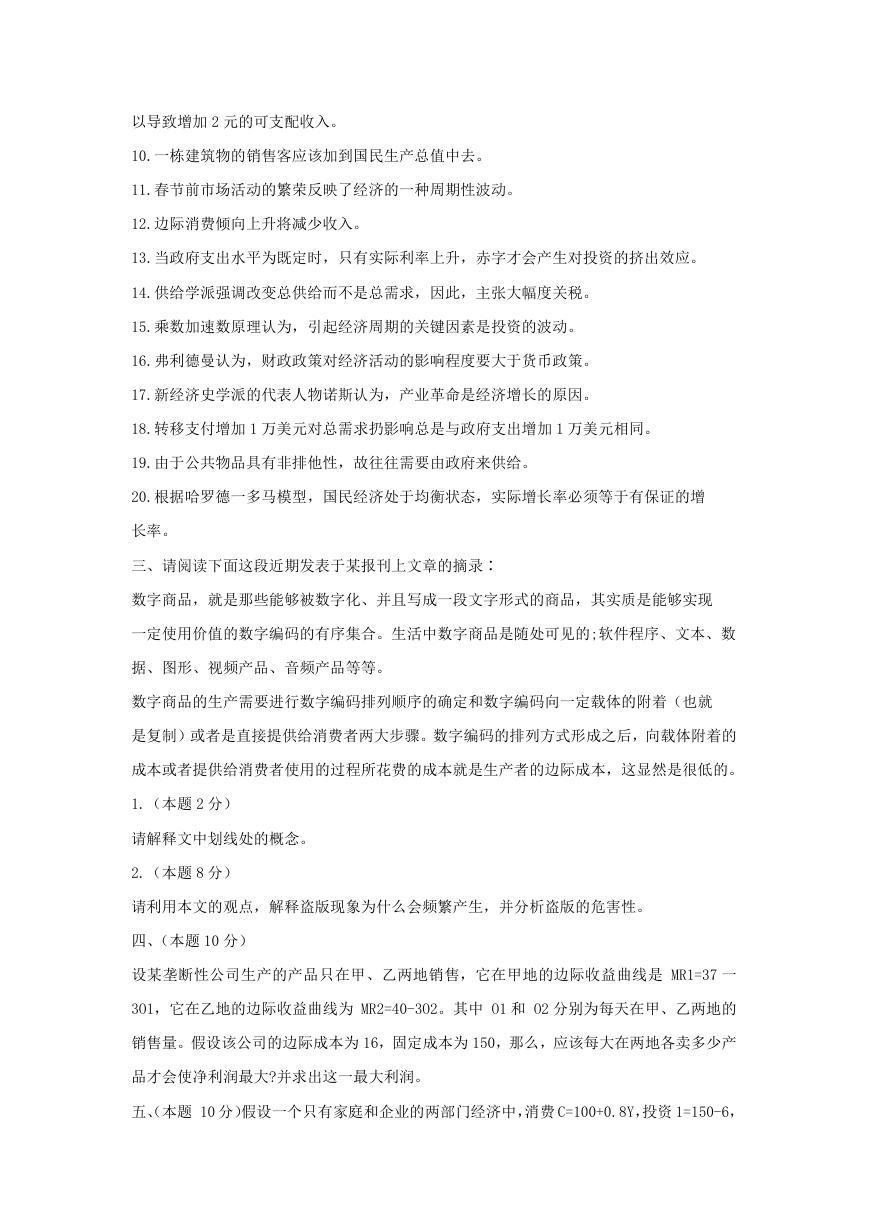 以导致增加 2 元的可支配收入。

10.一栋建筑物的销售客应该加到国民生产总值中去。

11.春节前市场活动的繁荣反映了经济的一种周期性波动。

12.边际消费倾向上升将减少收入。

13.当政府支出水平为既定时，只有实际利率上升，赤字才会产生对投资的挤出效应。

14.供给学派强调改变总供给而不是总需求，因此，主张大幅度关税。

15.乘数加速数原理认为，引起经济周期的关键因素是投资的波动。

16.弗利德曼认为，财政政策对经济活动的影响程度要大于货币政策。

17.新经济史学派的代表人物诺斯认为，产业革命是经济增长的原因。

18.转移支付增加 1 万美元对总需求扔影响总是与政府支出增加 1 万美元相同。

19.由于公共物品具有非排他性，故往往需要由政府来供给。

20.根据哈罗德一多马模型，国民经济处于均衡状态，实际增长率必须等于有保证的增长率。

三、请阅读下面这段近期发表于某报刊上文章的摘录：

数字商品，就是那些能够被数字化、并且写成一段文字形式的商品，其实质是能够实现一定使用价值的数字编码的有序集合。生活中数字商品是随处可见的;软件程序、文本、数据、图形、视频产品、音频产品等等。

数字商品的生产需要进行数字编码排列顺序的确定和数字编码向一定载体的附着（也就是复制）或者是直接提供给消费者两大步骤。数字编码的排列方式形成之后，向载体附着的成本或者提供给消费者使用的过程所花费的成本就是生产者的边际成本，这显然是很低的。

1.（本题 2 分）

请解释文中划线处的概念。

2.（本题 8 分）

请利用本文的观点，解释盗版现象为什么会频繁产生，并分析盗版的危害性。

四、（本题 10 分）

设某垄断性公司生产的产品只在甲、乙两地销售，它在甲地的边际收益曲线是 MR1=37 一 301，它在乙地的边际收益曲线为 MR2=40-302。其中 01 和 02 分别为每天在甲、乙两地的销售量。假设该公司的边际成本为 16，固定成本为 150，那么，应该每大在两地各卖多少产品才会使净利润最大?并求出这一最大利润。

五、(本题 10 分)假设一个只有家庭和企业的两部门经济中，消费 C=100+0.8Y，投资 1=150-6，